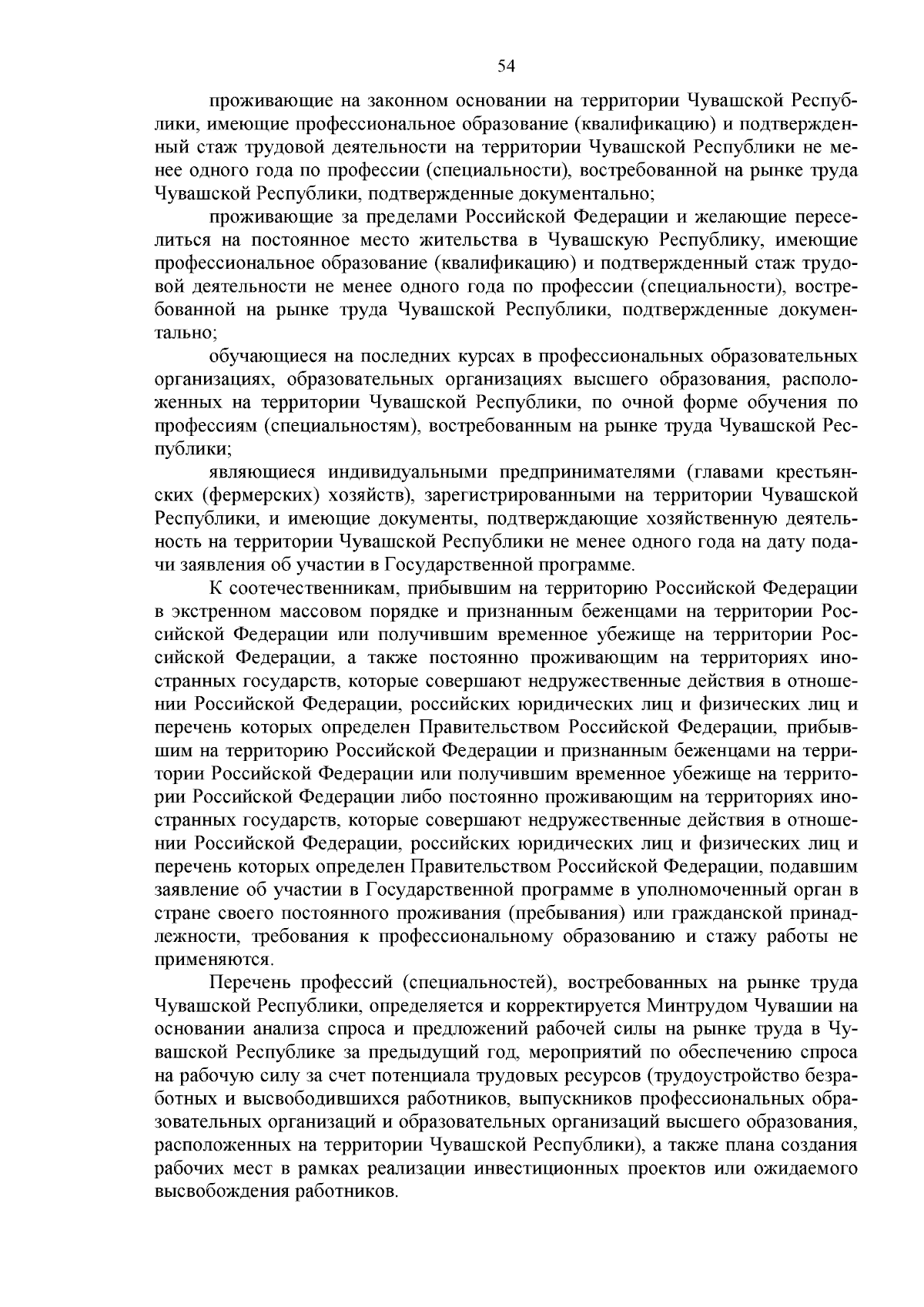 54

проживающие на законном основании на территории Чувашской Республики, имеющие профессиональное образование (квалификацию) и подтвержденный стаж трудовой деятельности на территории Чувашской Республики не менее одного года по профессии (специальности), востребованной на рынке труда Чувашской Республики, подтвержденные документально;

проживающие за пределами Российской Федерации и желающие переселиться на постоянное место жительства в Чувашскую Республику, имеющие профессиональное образование (квалификацию) и подтвержденный стаж трудовой деятельности не менее одного года по профессии (специальности), востребованной на рынке труда Чувашской Республики, подтвержденные документально;

обучающиеся на последних курсах в профессиональных образовательных организациях, образовательных организациях высшего образования, расположенных на территории Чувашской Республики, по очной форме обучения по профессиям (специальностям), востребованным на рынке труда Чувашской Республики;

являющиеся индивидуальными предпринимателями (главами крестьянских (фермерских) хозяйств), зарегистрированными на территории Чувашской Республики, и имеющие документы, подтверждающие хозяйственную деятельность на территории Чувашской Республики не менее одного года на дату подачи заявления об участии в Государственной программе.

К соотечественникам, прибывшим на территорию Российской Федерации в экстренном массовом порядке и признанным беженцами на территории Российской Федерации или получившим временное убежище на территории Российской Федерации, а также постоянно проживающим на территориях иностранных государств, которые совершают недружественные действия в отношении Российской Федерации, российских юридических лиц и физических лиц и перечень которых определен Правительством Российской Федерации, прибывшим на территорию Российской Федерации и признанным беженцами на территории Российской Федерации или получившим временное убежище на территории Российской Федерации либо постоянно проживающим на территориях иностранных государств, которые совершают недружественные действия в отношении Российской Федерации, российских юридических лиц и физических лиц и перечень которых определен Правительством Российской Федерации, подавшим заявление об участии в Государственной программе в уполномоченный орган в стране своего постоянного проживания (пребывания) или гражданской принадлежности, требования к профессиональному образованию и стажу работы не применяются.

Перечень профессий (специальностей), востребованных на рынке труда Чувашской Республики, определяется и корректируется Минтрудом Чувашии на основании анализа спроса и предложений рабочей силы на рынке труда в Чувашской Республике за предыдущий год, мероприятий по обеспечению спроса на рабочую силу за счет потенциала трудовых ресурсов (трудоустройство безработных и высвободившихся работников, выпускников профессиональных образовательных организаций и образовательных организаций высшего образования, расположенных на территории Чувашской Республики), а также плана создания рабочих мест в рамках реализации инвестиционных проектов или ожидаемого высвобождения работников.